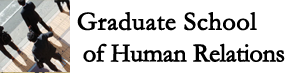 Graduate School
of Human Relations